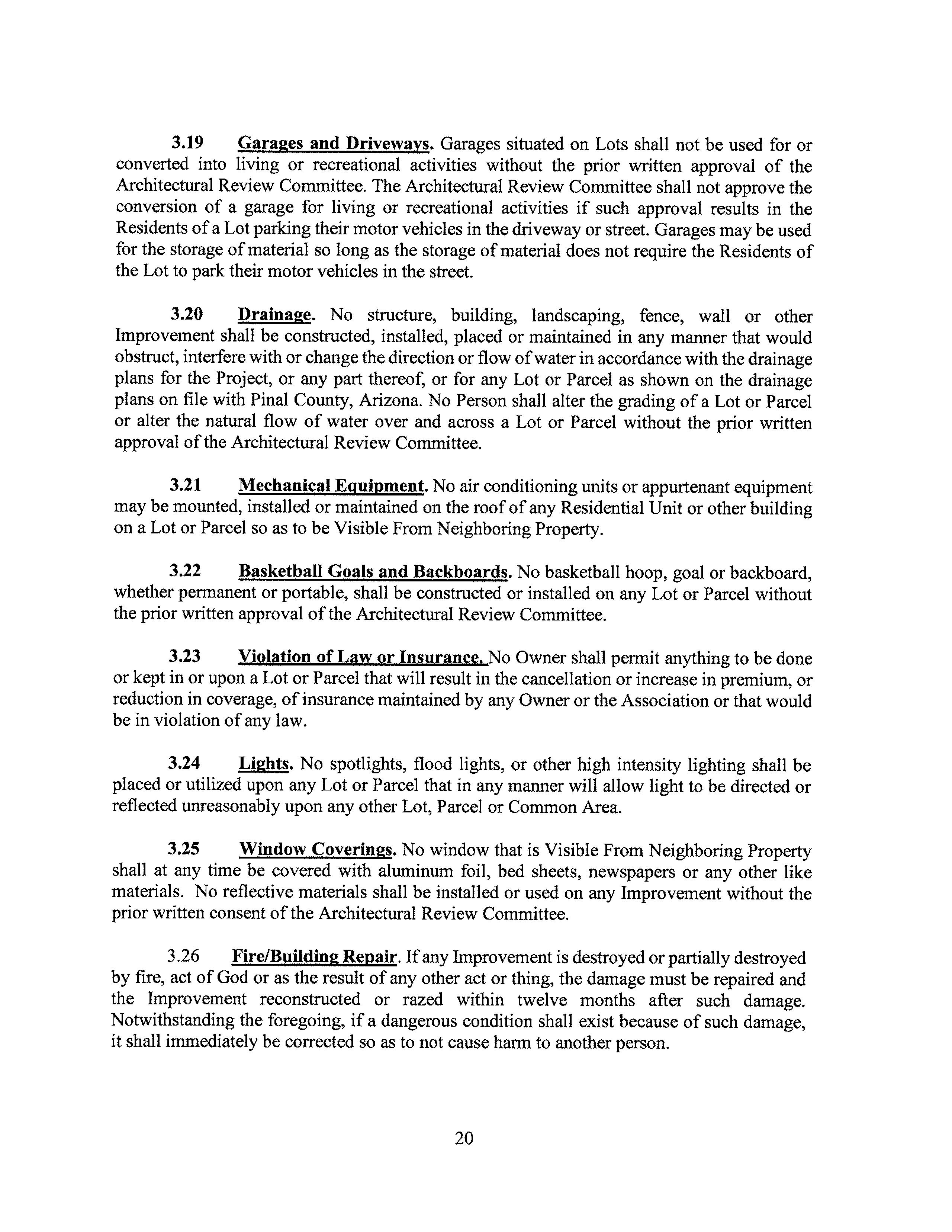 3.19 Garages and Driveways. Garages situated on Lots shall not be used for or converted into living or recreational activities without the prior written approval of the Architectural Review Committee. The Architectural Review Committee shall not approve the conversion of a garage for living or recreational activities if such approval results in the Residents of a Lot parking their motor vehicles in the driveway or street. Garages may be used for the storage of material so long as the storage of material does not require the Residents of the Lot to park their motor vehicles in the street.

3.20 Drainage. No structure, building, landscaping, fence, wall or other Improvement shall be constructed, installed, placed or maintained in any manner that would obstruct, interfere with or change the direction or flow of water in accordance with the drainage plans for the Project, or any part thereof, or for any Lot or Parcel as shown on the drainage plans on file with Pinal County, Arizona. No Person shall alter the grading of a Lot or Parcel or alter the natural flow of water over and across a Lot or Parcel without the prior written approval of the Architectural Review Committee.

3.21 Mechanical Equipment. No air conditioning units or appurtenant equipment may be mounted, installed or maintained on the roof of any Residential Unit or other building on a Lot or Parcel so as to be Visible From Neighboring Property.

3.22 Basketball Goals and Backboards. No basketball hoop, goal or backboard, whether permanent or portable, shall be constructed or installed on any Lot or Parcel without the prior written approval of the Architectural Review Committee.

3.23 Violation of Law or Insurance. No Owner shall permit anything to be done or kept in or upon a Lot or Parcel that will result in the cancellation or increase in premium, or reduction in coverage, of insurance maintained by any Owner or the Association or that would be in violation of any law.

3.24 Lights. No spotlights, flood lights, or other high intensity lighting shall be placed or utilized upon any Lot or Parcel that in any manner will allow light to be directed or reflected unreasonably upon any other Lot, Parcel or Common Area.

3.25 Window Coverings. No window that is Visible From Neighboring Property shall at any time be covered with aluminum foil, bed sheets, newspapers or any other like materials. No reflective materials shall be installed or used on any Improvement without the prior written consent of the Architectural Review Committee.

3.26 Fire/Building Repair. If any Improvement is destroyed or partially destroyed by fire, act of God or as the result of any other act or thing, the damage must be repaired and the Improvement reconstructed or razed within twelve months after such damage. Notwithstanding the foregoing, if a dangerous condition shall exist because of such damage, it shall immediately be corrected so as to not cause harm to another person.

20